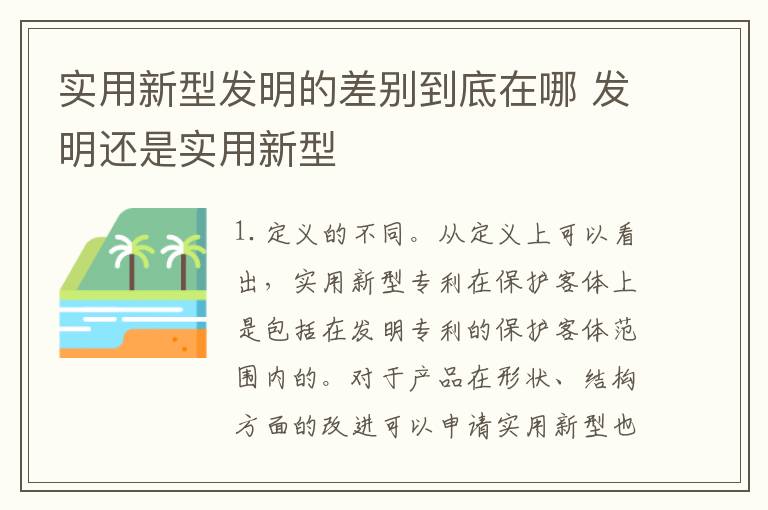 实用新型发明的差别到底在哪 发明还是实用新型

1. 定义的不同。从定义上可以看出，实用新型专利在保护客体上是包括在发明专利的保护客体范围内的。对于产品在形状、结构方面的改进可以申请实用新型也